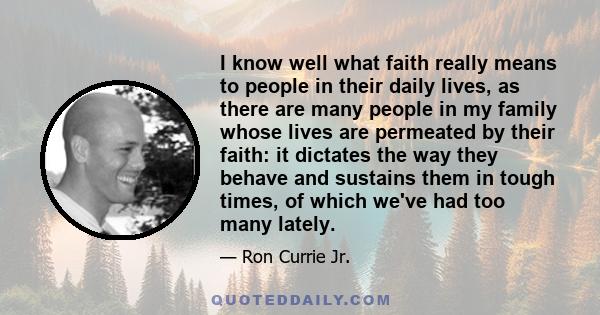 I know well what faith really means to people in their daily lives, as there are many people in my family whose lives are permeated by their faith: it dictates the way they behave and sustains them in tough times, of which we've had too many lately.

— Ron Currie Jr.

QUOTEDDAILY.COM